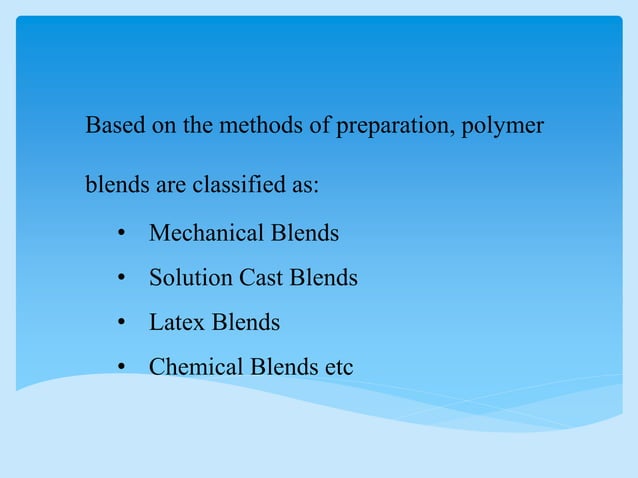 Based on the methods of preparation, polymer blends are classified as:

• Mechanical Blends
• Solution Cast Blends
• Latex Blends
• Chemical Blends etc